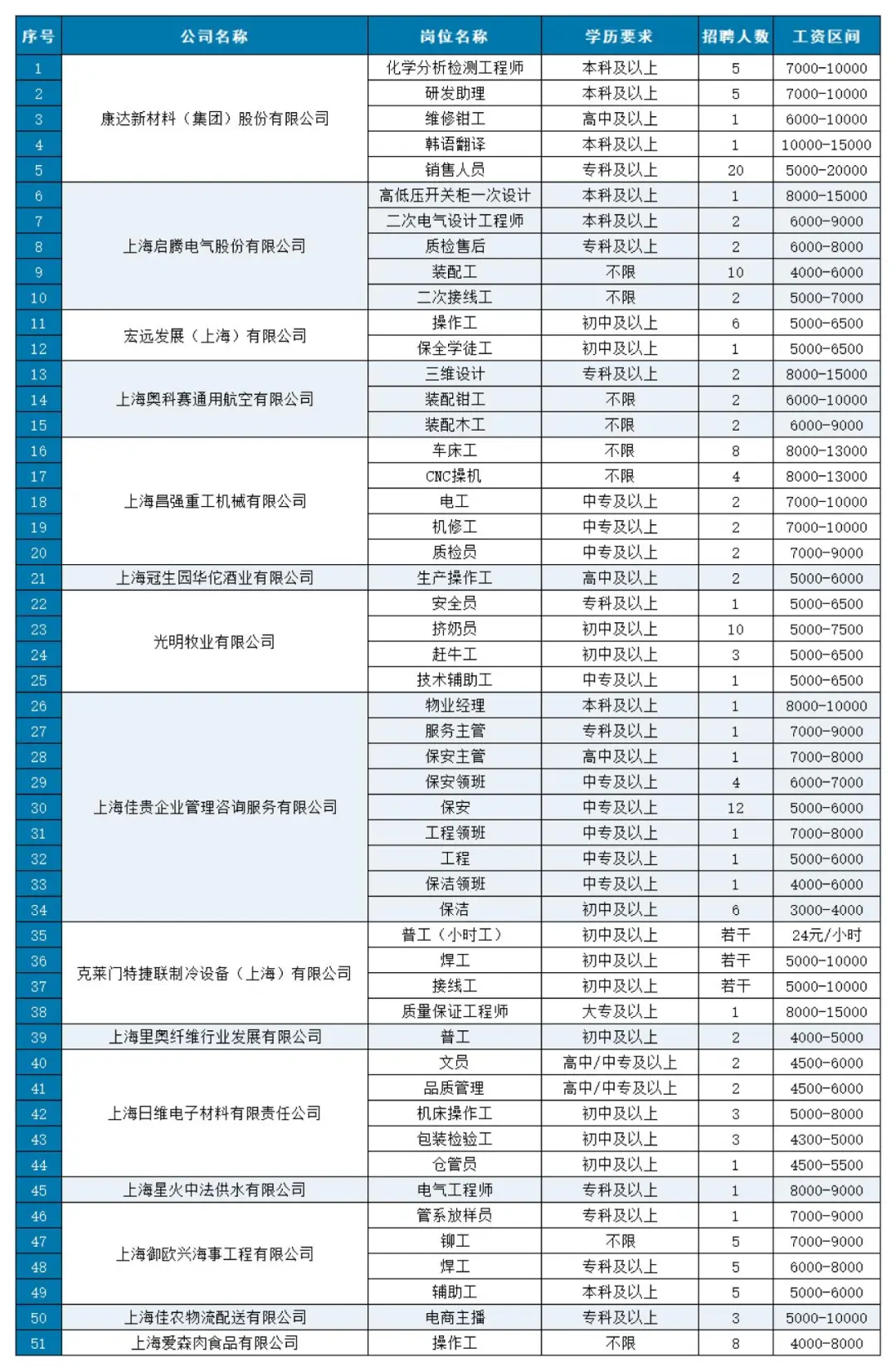 | 序号 | 公司名称 | 岗位名称 | 学历要求 | 招聘人数 | 工资区间 |
|---|---|---|---|---|---|
| 1 | 康达新材料（集团）股份有限公司 | 化学分析检测工程师 | 本科及以上 | 5 | 7000-10000 |
| 2 | | 研发助理 | 本科及以上 | 5 | 7000-10000 |
| 3 | | 维修钳工 | 高中及以上 | 1 | 6000-10000 |
| 4 | | 韩语翻译 | 本科及以上 | 1 | 10000-15000 |
| 5 | | 销售人员 | 专科及以上 | 20 | 5000-20000 |
| 6 | 上海启腾电气股份有限公司 | 高低压开关柜一次设计 | 本科及以上 | 1 | 8000-15000 |
| 7 | | 二次电气设计工程师 | 本科及以上 | 2 | 6000-9000 |
| 8 | | 质检售后 | 专科及以上 | 2 | 6000-8000 |
| 9 | | 装配工 | 不限 | 10 | 4000-6000 |
| 10 | | 二次接线工 | 不限 | 2 | 5000-7000 |
| 11 | 宏远发展（上海）有限公司 | 操作工 | 初中及以上 | 6 | 5000-6500 |
| 12 | | 保全学徒工 | 初中及以上 | 1 | 5000-6500 |
| 13 | 上海奥科赛通用航空有限公司 | 三维设计 | 专科及以上 | 2 | 8000-15000 |
| 14 | | 装配钳工 | 不限 | 2 | 6000-10000 |
| 15 | | 装配木工 | 不限 | 2 | 6000-9000 |
| 16 | 上海昌强重工机械有限公司 | 车床工 | 不限 | 8 | 8000-13000 |
| 17 | | CNC操机 | 不限 | 4 | 8000-13000 |
| 18 | | 电工 | 中专及以上 | 2 | 7000-10000 |
| 19 | | 机修工 | 中专及以上 | 2 | 7000-10000 |
| 20 | | 质检员 | 中专及以上 | 2 | 7000-9000 |
| 21 | 上海冠生园华佗酒业有限公司 | 生产操作工 | 高中及以上 | 2 | 5000-6000 |
| 22 | 光明牧业有限公司 | 安全员 | 专科及以上 | 1 | 5000-6500 |
| 23 | | 挤奶员 | 初中及以上 | 10 | 5000-7500 |
| 24 | | 赶牛工 | 初中及以上 | 3 | 5000-6500 |
| 25 | | 技术辅助工 | 中专及以上 | 1 | 5000-6500 |
| 26 | 上海佳贵企业管理咨询服务有限公司 | 物业经理 | 本科及以上 | 1 | 8000-10000 |
| 27 | | 服务主管 | 专科及以上 | 1 | 7000-9000 |
| 28 | | 保安主管 | 高中及以上 | 1 | 7000-8000 |
| 29 | | 保安领班 | 中专及以上 | 4 | 6000-7000 |
| 30 | | 保安 | 中专及以上 | 12 | 5000-6000 |
| 31 | | 工程领班 | 中专及以上 | 1 | 7000-8000 |
| 32 | | 工程 | 中专及以上 | 1 | 5000-6000 |
| 33 | | 保洁领班 | 中专及以上 | 1 | 4000-6000 |
| 34 | | 保洁 | 初中及以上 | 6 | 3000-4000 |
| 35 | 克莱门特捷联制冷设备（上海）有限公司 | 普工（小时工） | 初中及以上 | 若干 | 24元/小时 |
| 36 | | 焊工 | 初中及以上 | 若干 | 5000-10000 |
| 37 | | 接线工 | 初中及以上 | 若干 | 5000-10000 |
| 38 | | 质量保证工程师 | 大专及以上 | 1 | 8000-15000 |
| 39 | 上海里奥纤维行业发展有限公司 | 普工 | 初中及以上 | 2 | 4000-5000 |
| 40 | 上海日维电子材料有限责任公司 | 文员 | 高中/中专及以上 | 2 | 4500-6000 |
| 41 | | 品质管理 | 高中/中专及以上 | 2 | 4500-6000 |
| 42 | | 机床操作工 | 初中及以上 | 3 | 5000-8000 |
| 43 | | 包装检验工 | 初中及以上 | 3 | 4300-5000 |
| 44 | | 仓管员 | 初中及以上 | 1 | 4500-5500 |
| 45 | 上海星火中法供水有限公司 | 电气工程师 | 专科及以上 | 1 | 8000-9000 |
| 46 | 上海御欧兴海事工程有限公司 | 管系放样员 | 专科及以上 | 1 | 7000-9000 |
| 47 | | 铆工 | 不限 | 5 | 7000-9000 |
| 48 | | 焊工 | 专科及以上 | 5 | 6000-8000 |
| 49 | | 辅助工 | 本科及以上 | 5 | 5000-6000 |
| 50 | 上海佳农物流配送有限公司 | 电商主播 | 专科及以上 | 3 | 5000-10000 |
| 51 | 上海爱森肉食品有限公司 | 操作工 | 不限 | 8 | 4000-8000 |